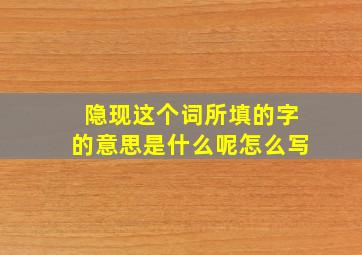 隐现这个词所填的字的意思是什么呢怎么写